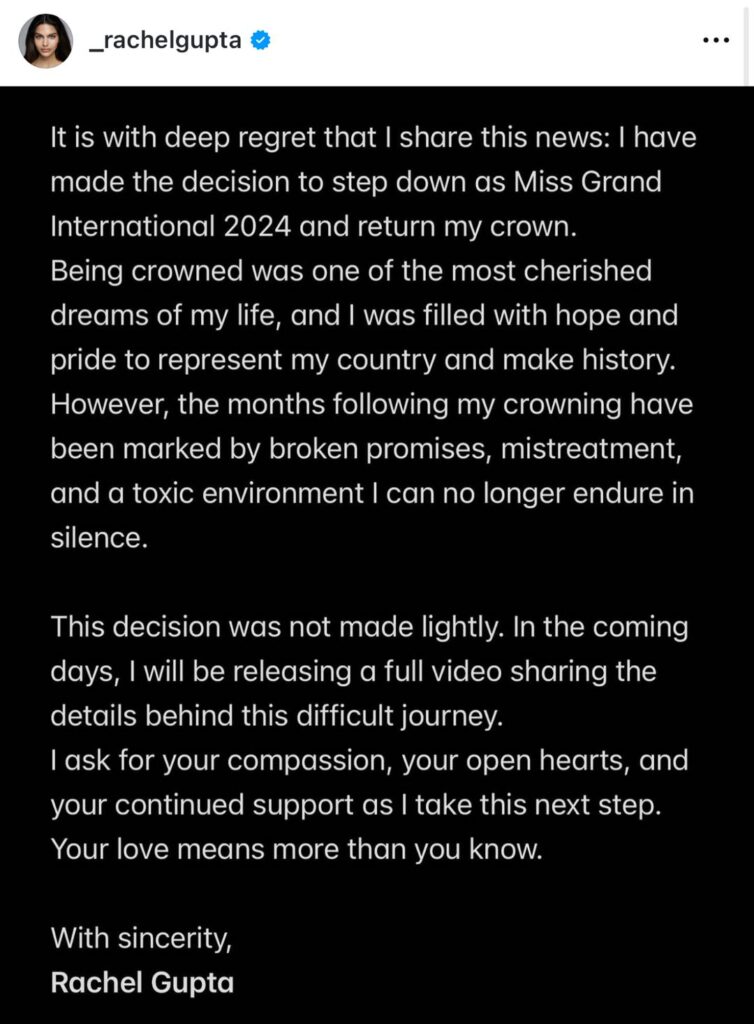 _rachelgupta

...

It is with deep regret that I share this news: I have made the decision to step down as Miss Grand International 2024 and return my crown.
Being crowned was one of the most cherished dreams of my life, and I was filled with hope and pride to represent my country and make history. However, the months following my crowning have been marked by broken promises, mistreatment, and a toxic environment I can no longer endure in silence.

This decision was not made lightly. In the coming days, I will be releasing a full video sharing the details behind this difficult journey.
I ask for your compassion, your open hearts, and your continued support as I take this next step. Your love means more than you know.

With sincerity,
Rachel Gupta